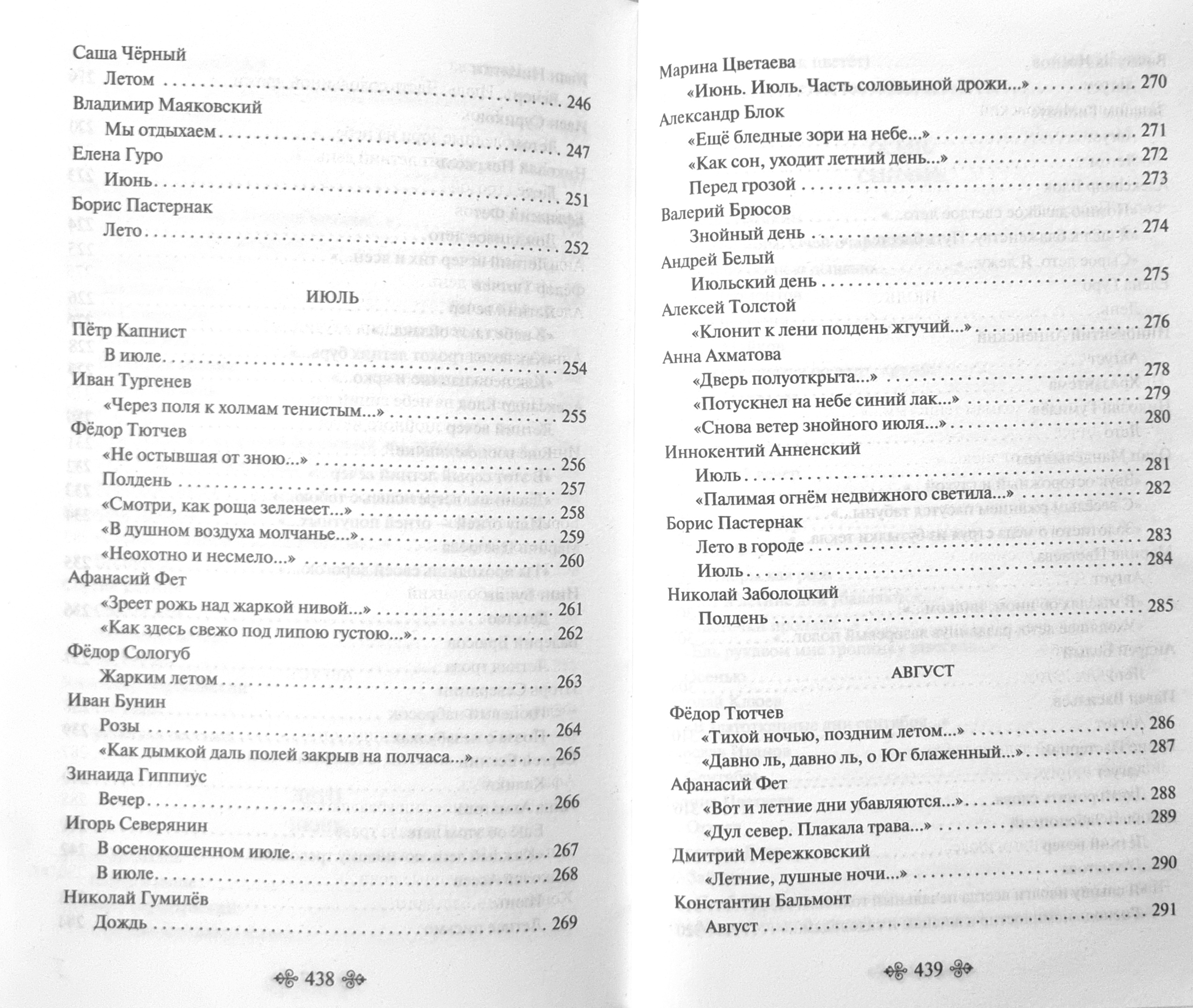 Саша Чёрный

Летом 246

Владимир Маяковский

Мы отдыхаем 247

Елена Гуро

Июнь 251

Борис Пастернак

Лето 252

ИЮЛЬ

Пётр Капнист

В июле 254

Иван Тургенев

«Через поля к холмам тенистым...» 255

Фёдор Тютчев

«Не остывшая от зною...» 256

Полдень 257

«Смотри, как роща зеленеет...» 258

«В душном воздуха молчанье...» 259

«Неохотно и несмело...» 260

Афанасий Фет

«Зреет рожь над жаркой нивой...» 261

«Как здесь свежо под липою густою...» 262

Фёдор Сологуб

Жарким летом 263

Иван Бунин

Розы 264

«Как дымкой даль полей закрыв на полчаса...» 265

Зинаида Гиппиус

Вечер 266

Игорь Северянин

В осенокошенном июле 267

В июле 268

Николай Гумилёв

Дождь 269

438

Марина Цветаева

«Июнь. Июль. Часть соловьиной дрожи...» 270

Александр Блок

«Ещё бледные зори на небе...» 271

«Как сон, уходит летний день...» 272

Перед грозой 273

Валерий Брюсов

Знойный день 274

Андрей Белый

Июльский день 275

Алексей Толстой

«Клонит к лени полдень жгучий...» 276

Анна Ахматова

«Дверь полуоткрыта...» 278

«Потускнел на небе синий лак...» 279

«Снова ветер знойного июля...» 280

Иннокентий Анненский

Июль 281

«Палимая огнём недвижного светила...» 282

Борис Пастернак

Лето в городе 283

Июль 284

Николай Заболоцкий

Полдень 285

АВГУСТ

Фёдор Тютчев

«Тихой ночью, поздним летом...» 286

«Давно ль, давно ль, о Юг блаженный...» 287

Афанасий Фет

«Вот и летние дни убавляются...» 288

«Дул север. Плакала трава...» 289

Дмитрий Мережковский

«Летние, душные ночи...» 290

Константин Бальмонт

Август 291

439